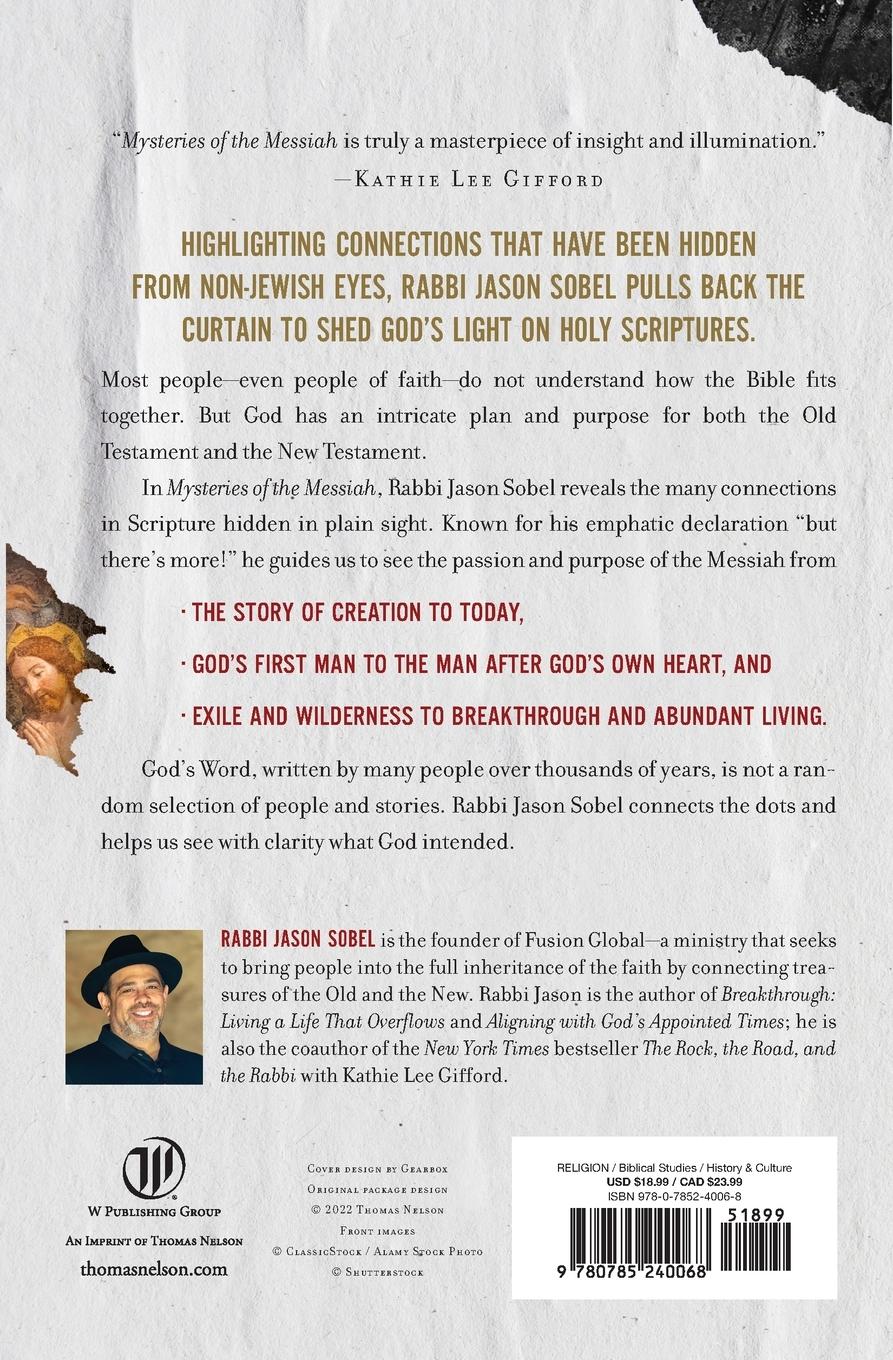 "Mysteries of the Messiah is truly a masterpiece of insight and illumination."
—Kathie Lee Gifford

HIGHLIGHTING CONNECTIONS THAT HAVE BEEN HIDDEN FROM NON-JEWISH EYES, RABBI JASON SOBEL PULLS BACK THE CURTAIN TO SHED GOD'S LIGHT ON HOLY SCRIPTURES.

Most people—even people of faith—do not understand how the Bible fits together. But God has an intricate plan and purpose for both the Old Testament and the New Testament.

In Mysteries of the Messiah, Rabbi Jason Sobel reveals the many connections in Scripture hidden in plain sight. Known for his emphatic declaration "but there's more!" he guides us to see the passion and purpose of the Messiah from

· THE STORY OF CREATION TO TODAY,

· GOD'S FIRST MAN TO THE MAN AFTER GOD'S OWN HEART, AND

· EXILE AND WILDERNESS TO BREAKTHROUGH AND ABUNDANT LIVING.

God's Word, written by many people over thousands of years, is not a random selection of people and stories. Rabbi Jason Sobel connects the dots and helps us see with clarity what God intended.

RABBI JASON SOBEL is the founder of Fusion Global—a ministry that seeks to bring people into the full inheritance of the faith by connecting treasures of the Old and the New. Rabbi Jason is the author of Breakthrough: Living a Life That Overflows and Aligning with God's Appointed Times; he is also the coauthor of the New York Times bestseller The Rock, the Road, and the Rabbi with Kathie Lee Gifford.

W Publishing Group
An Imprint of Thomas Nelson
thomasnelson.com

Cover design by Gearbox
Original package design
© 2022 Thomas Nelson
Front images
© ClassicStock / Alamy Stock Photo
© Shutterstock

RELIGION / Biblical Studies / History & Culture
USD $18.99 / CAD $23.99
ISBN 978-0-7852-4006-8
51899
9 780785 240068